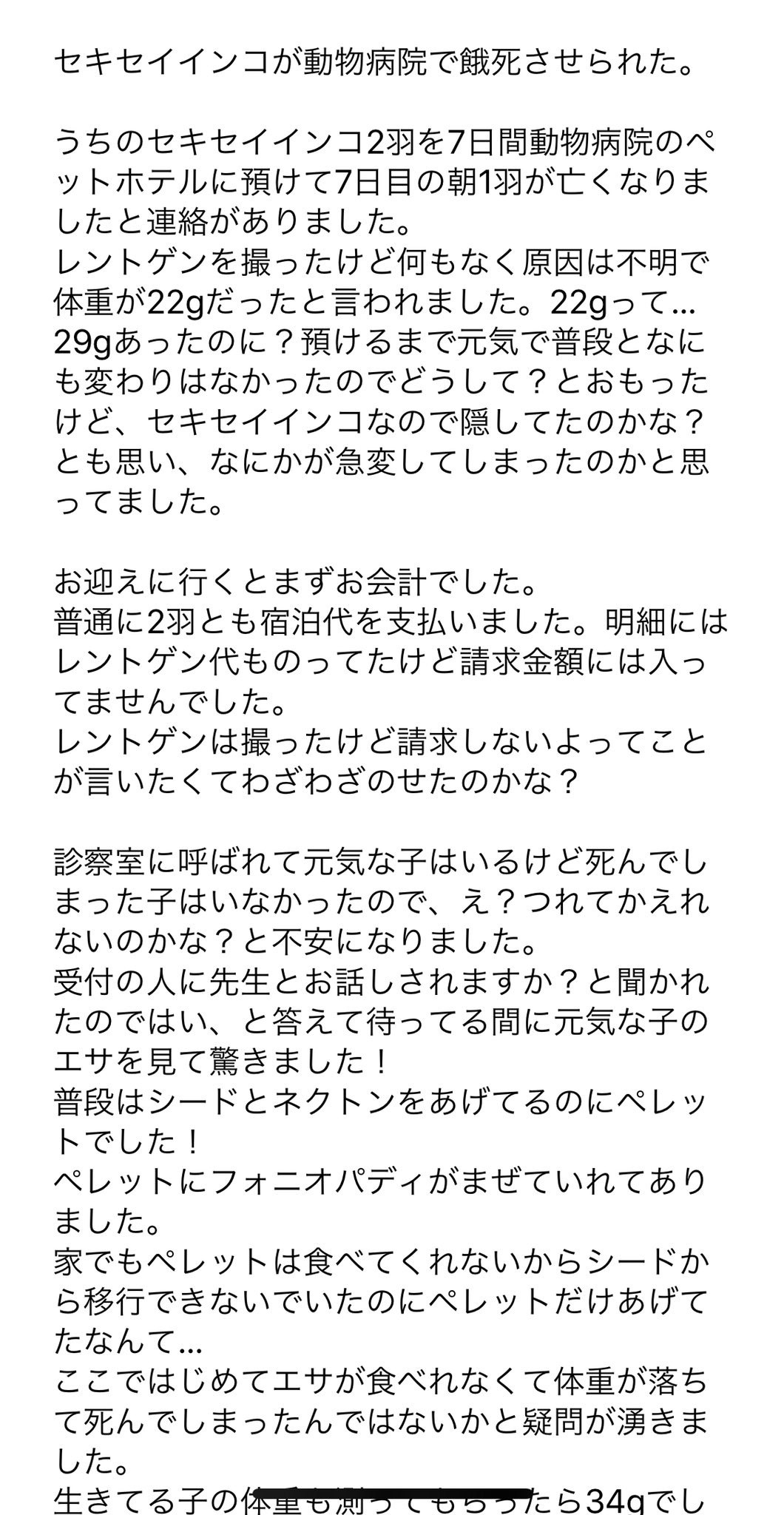 セキセイインコが動物病院で餓死させられた。

うちのセキセイインコ2羽を7日間動物病院のペットホテルに預けて7日目の朝1羽が亡くなりましたと連絡がありました。
レントゲンを撮ったけど何もなく原因は不明で体重が22gだったと言われました。22gって…29gあったのに？預けるまで元気で普段となにも変わりはなかったのでどうして？とおもったけど、セキセイインコなので隠してたのかな？とも思い、なにかが急変してしまったのかと思ってました。

お迎えに行くとまずお会計でした。
普通に2羽とも宿泊代を支払いました。明細にはレントゲン代ものってたけど請求金額には入ってませんでした。
レントゲンは撮ったけど請求しないよってことが言いたくてわざわざのせたのかな？

診察室に呼ばれて元気な子はいるけど死んでしまった子はいなかったので、え？つれてかえれないのかな？と不安になりました。
受付の人に先生とお話しされますか？と聞かれたのではい、と答えて待ってる間に元気な子のエサを見て驚きました！
普段はシードとネクトンをあげてるのにペレットでした！
ペレットにフォニオパディがまぜていれてありました。
家でもペレットは食べてくれないからシードから移行できないでいたのにペレットだけあげてたなんて…
ここではじめてエサが食べれなくて体重が落ちて死んでしまったんではないかと疑問が湧きました。
生きてる子の体重も測ってもらったら34gでし